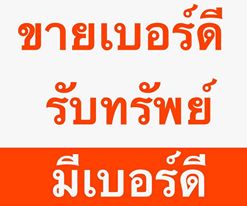 ขายเบอร์ดี

รับทรัพย์

มีเบอร์ดี